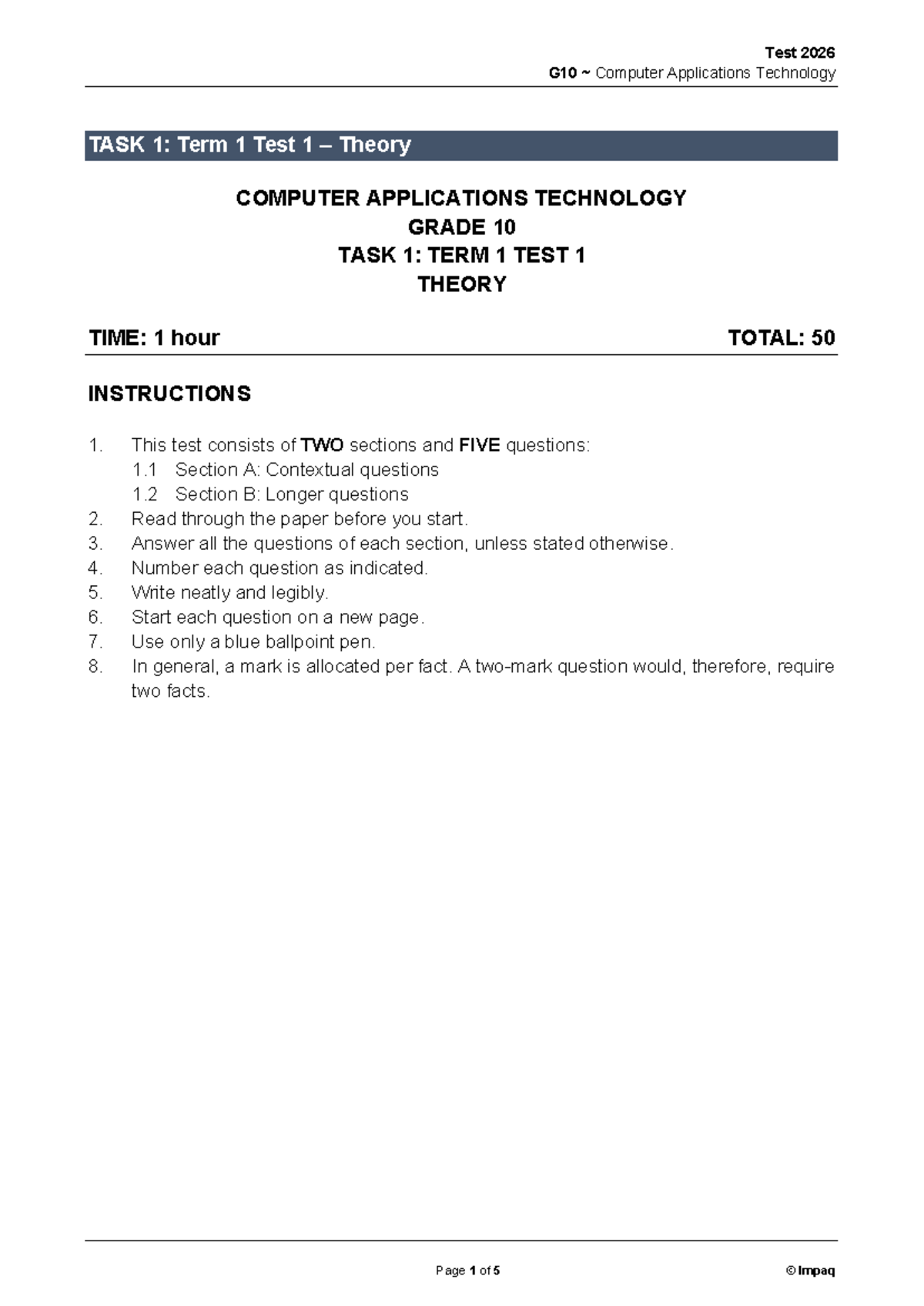 Test 2026
G10 ~ Computer Applications Technology

TASK 1: Term 1 Test 1 – Theory

COMPUTER APPLICATIONS TECHNOLOGY
GRADE 10
TASK 1: TERM 1 TEST 1
THEORY

TIME: 1 hour

TOTAL: 50

INSTRUCTIONS

1. This test consists of TWO sections and FIVE questions:
1.1 Section A: Contextual questions
1.2 Section B: Longer questions
2. Read through the paper before you start.
3. Answer all the questions of each section, unless stated otherwise.
4. Number each question as indicated.
5. Write neatly and legibly.
6. Start each question on a new page.
7. Use only a blue ballpoint pen.
8. In general, a mark is allocated per fact. A two-mark question would, therefore, require two facts.

Page 1 of 5

© Impaq